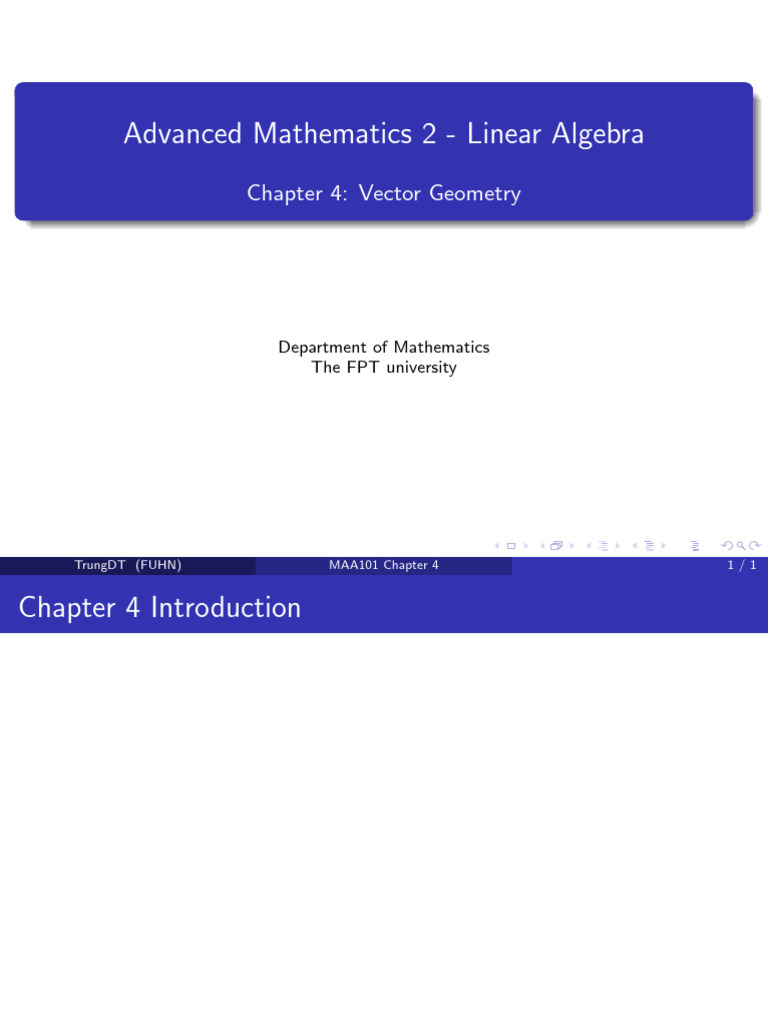 Advanced Mathematics 2 - Linear Algebra

Chapter 4: Vector Geometry

Department of Mathematics
The FPT university

TrungDT (FUHN)

MAA101 Chapter 4

1 / 1

Chapter 4 Introduction